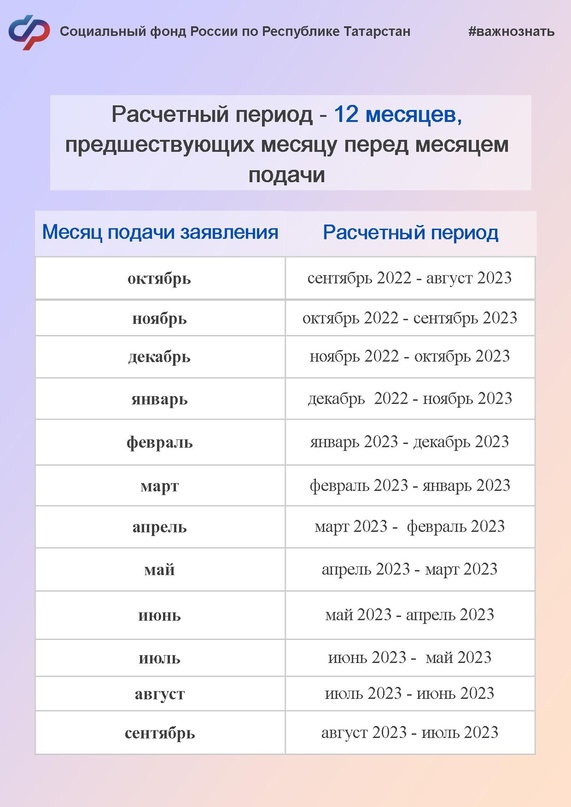 Социальный фонд России по Республике Татарстан

#важнознать

Расчетный период - 12 месяцев, предшествующих месяцу перед месяцем подачи

| Месяц подачи заявления | Расчетный период |
|---|---|
| октябрь | сентябрь 2022 - август 2023 |
| ноябрь | октябрь 2022 - сентябрь 2023 |
| декабрь | ноябрь 2022 - октябрь 2023 |
| январь | декабрь 2022 - ноябрь 2023 |
| февраль | январь 2023 - декабрь 2023 |
| март | февраль 2023 - январь 2023 |
| апрель | март 2023 - февраль 2023 |
| май | апрель 2023 - март 2023 |
| июнь | май 2023 - апрель 2023 |
| июль | июнь 2023 - май 2023 |
| август | июль 2023 - июнь 2023 |
| сентябрь | август 2023 - июль 2023 |